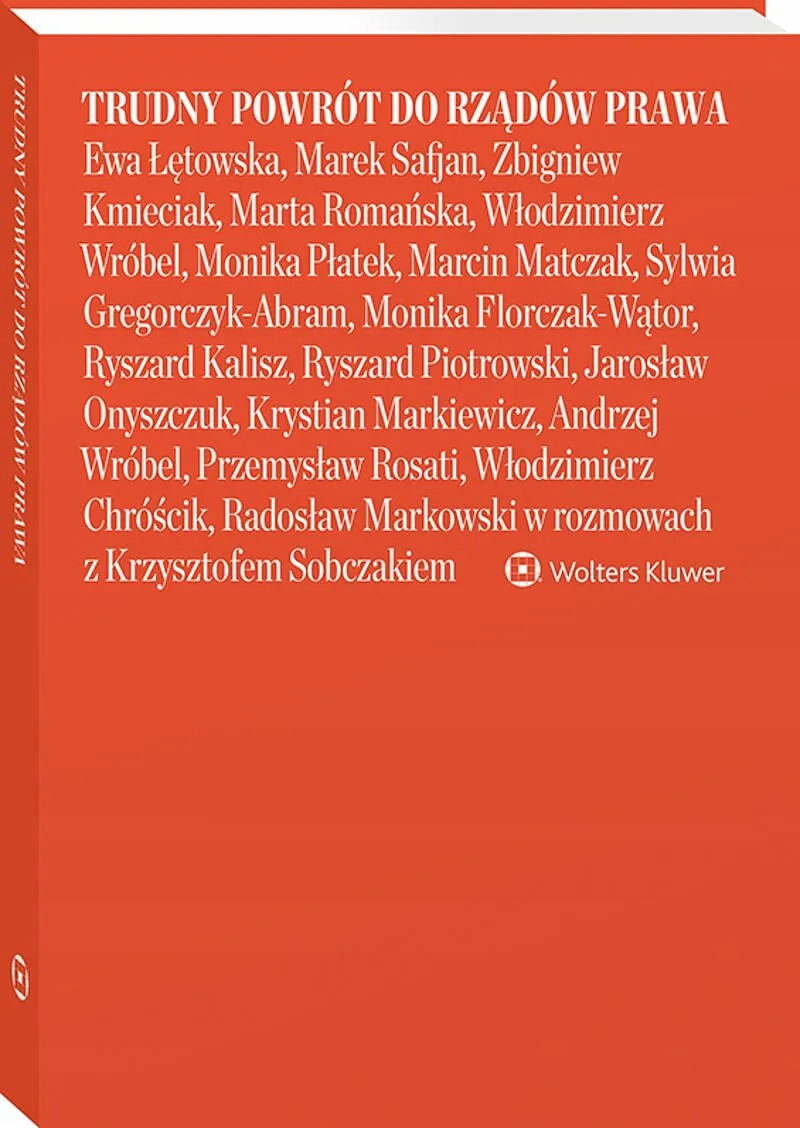 TRUDNY POWRÓT DO RZĄDÓW PRAWA

TRUDNY POWRÓT DO RZĄDÓW PRAWA
Ewa Łętowska, Marek Safjan, Zbigniew Kmieciak, Marta Romańska, Włodzimierz Wróbel, Monika Płatek, Marcin Matczak, Sylwia Gregorczyk-Abram, Monika Florczak-Wątor, Ryszard Kalisz, Ryszard Piotrowski, Jarosław Onyszczuk, Krystian Markiewicz, Andrzej Wróbel, Przemysław Rosati, Włodzimierz Chróścik, Radosław Markowski w rozmowach z Krzysztofem Sobczakiem

Wolters Kluwer